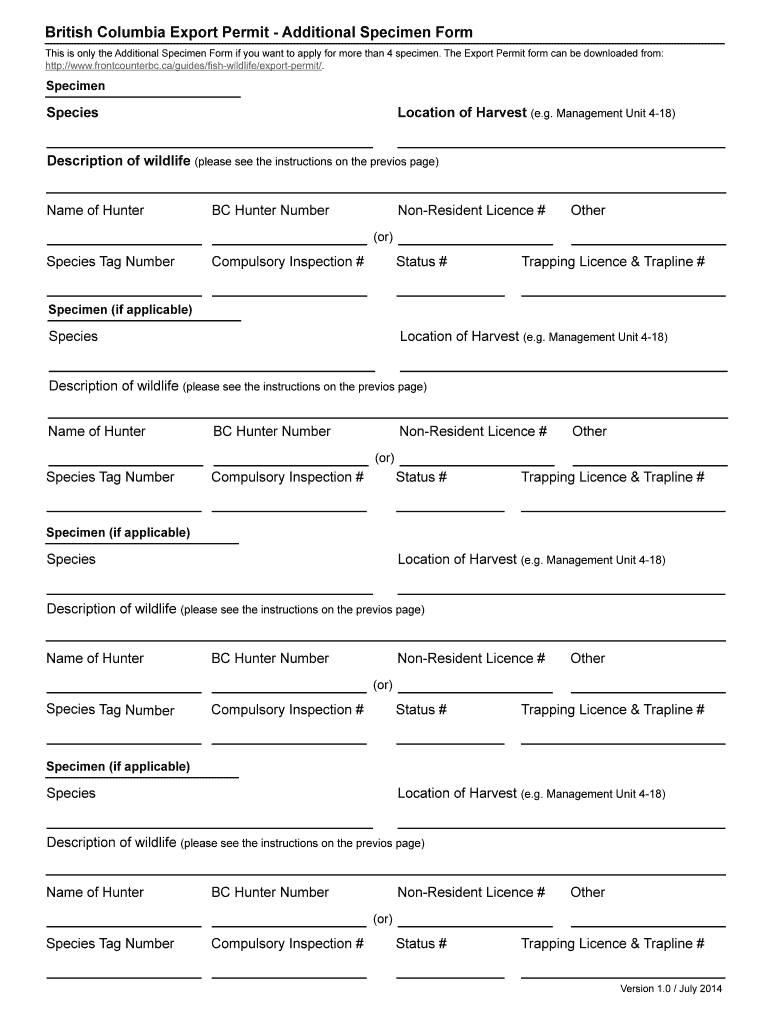 British Columbia Export Permit - Additional Specimen Form

This is only the Additional Specimen Form if you want to apply for more than 4 specimen. The Export Permit form can be downloaded from: http://www.frontcounterbc.ca/guides/fish-wildlife/export-permit/.

Specimen

Species

Location of Harvest (e.g. Management Unit 4-18)

Description of wildlife (please see the instructions on the previos page)

Name of Hunter BC Hunter Number Non-Resident Licence # Other

(or)

Species Tag Number Compulsory Inspection # Status # Trapping Licence & Trapline #

Specimen (if applicable)

Species

Location of Harvest (e.g. Management Unit 4-18)

Description of wildlife (please see the instructions on the previos page)

Name of Hunter BC Hunter Number Non-Resident Licence # Other

(or)

Species Tag Number Compulsory Inspection # Status # Trapping Licence & Trapline #

Specimen (if applicable)

Species

Location of Harvest (e.g. Management Unit 4-18)

Description of wildlife (please see the instructions on the previos page)

Name of Hunter BC Hunter Number Non-Resident Licence # Other

(or)

Species Tag Number Compulsory Inspection # Status # Trapping Licence & Trapline #

Specimen (if applicable)

Species

Location of Harvest (e.g. Management Unit 4-18)

Description of wildlife (please see the instructions on the previos page)

Name of Hunter BC Hunter Number Non-Resident Licence # Other

(or)

Species Tag Number Compulsory Inspection # Status # Trapping Licence & Trapline #

Version 1.0 / July 2014